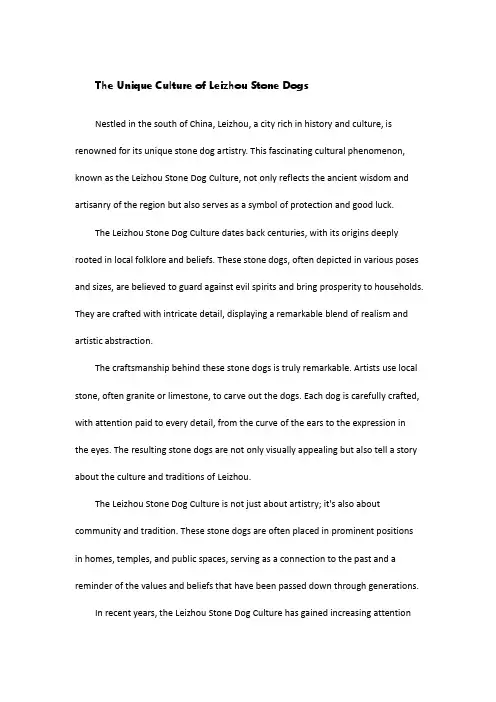 The Unique Culture of Leizhou Stone Dogs

Nestled in the south of China, Leizhou, a city rich in history and culture, is renowned for its unique stone dog artistry. This fascinating cultural phenomenon, known as the Leizhou Stone Dog Culture, not only reflects the ancient wisdom and artisanry of the region but also serves as a symbol of protection and good luck.

The Leizhou Stone Dog Culture dates back centuries, with its origins deeply rooted in local folklore and beliefs. These stone dogs, often depicted in various poses and sizes, are believed to guard against evil spirits and bring prosperity to households. They are crafted with intricate detail, displaying a remarkable blend of realism and artistic abstraction.

The craftsmanship behind these stone dogs is truly remarkable. Artists use local stone, often granite or limestone, to carve out the dogs. Each dog is carefully crafted, with attention paid to every detail, from the curve of the ears to the expression in the eyes. The resulting stone dogs are not only visually appealing but also tell a story about the culture and traditions of Leizhou.

The Leizhou Stone Dog Culture is not just about artistry; it's also about community and tradition. These stone dogs are often placed in prominent positions in homes, temples, and public spaces, serving as a connection to the past and a reminder of the values and beliefs that have been passed down through generations.

In recent years, the Leizhou Stone Dog Culture has gained increasing attention